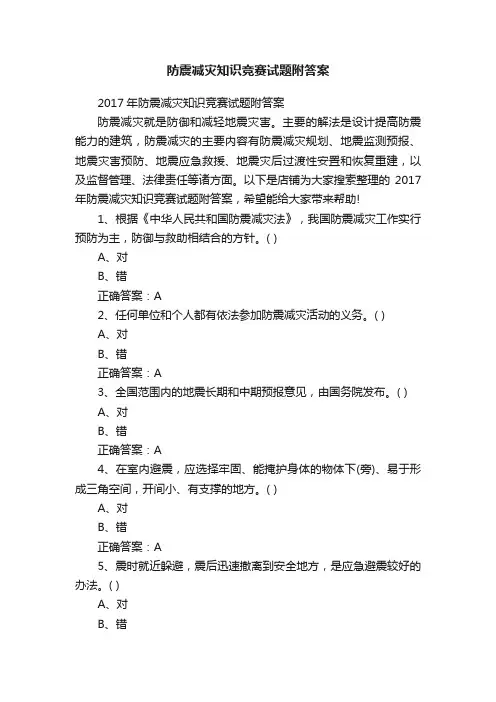 防震减灾知识竞赛试题附答案

2017 年防震减灾知识竞赛试题附答案

防震减灾就是防御和减轻地震灾害。主要的解法是设计提高防震能力的建筑，防震减灾的主要内容有防震减灾规划、地震监测预报、地震灾害预防、地震应急救援、地震灾后过渡性安置和恢复重建，以及监督管理、法律责任等诸方面。以下是店铺为大家搜索整理的 2017 年防震减灾知识竞赛试题附答案，希望能给大家带来帮助!

1、根据《中华人民共和国防震减灾法》，我国防震减灾工作实行预防为主，防御与救助相结合的方针。( )

A、对

B、错

正确答案：A

2、任何单位和个人都有依法参加防震减灾活动的义务。( )

A、对

B、错

正确答案：A

3、全国范围内的地震长期和中期预报意见，由国务院发布。( )

A、对

B、错

正确答案：A

4、在室内避震，应选择牢固、能掩护身体的物体下(旁)、易于形成三角空间，开间小、有支撑的地方。( )

A、对

B、错

正确答案：A

5、震时就近躲避，震后迅速撤离到安全地方，是应急避震较好的办法。( )

A、对

B、错